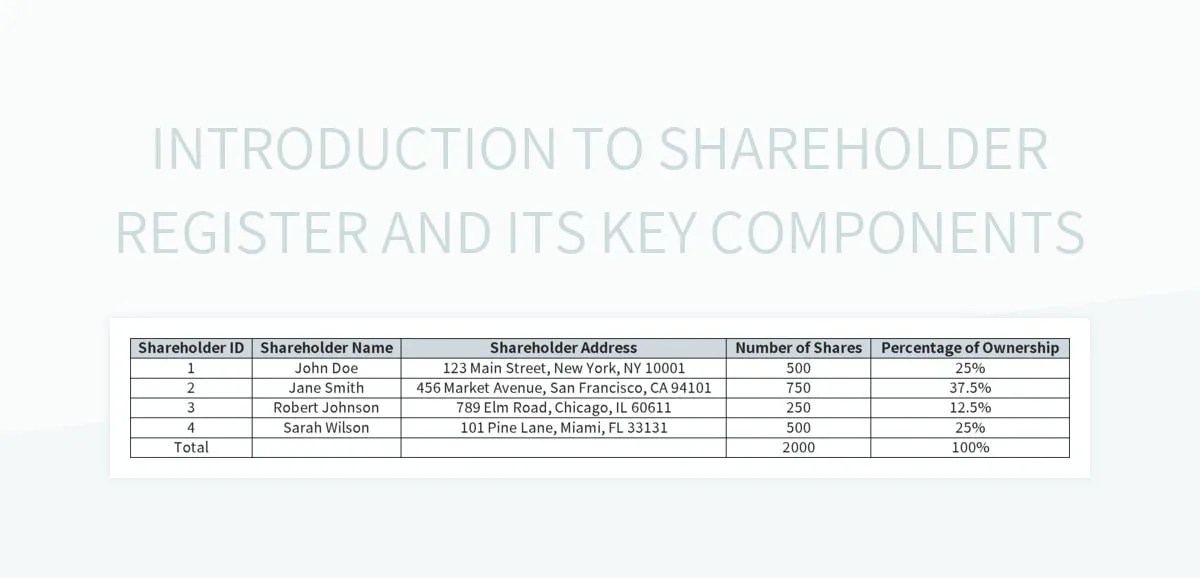 INTRODUCTION TO SHAREHOLDER REGISTER AND ITS KEY COMPONENTS

| Shareholder ID | Shareholder Name | Shareholder Address | Number of Shares | Percentage of Ownership |
|---|---|---|---|---|
| 1 | John Doe | 123 Main Street, New York, NY 10001 | 500 | 25% |
| 2 | Jane Smith | 456 Market Avenue, San Francisco, CA 94101 | 750 | 37.5% |
| 3 | Robert Johnson | 789 Elm Road, Chicago, IL 60611 | 250 | 12.5% |
| 4 | Sarah Wilson | 101 Pine Lane, Miami, FL 33131 | 500 | 25% |
| Total | | | 2000 | 100% |